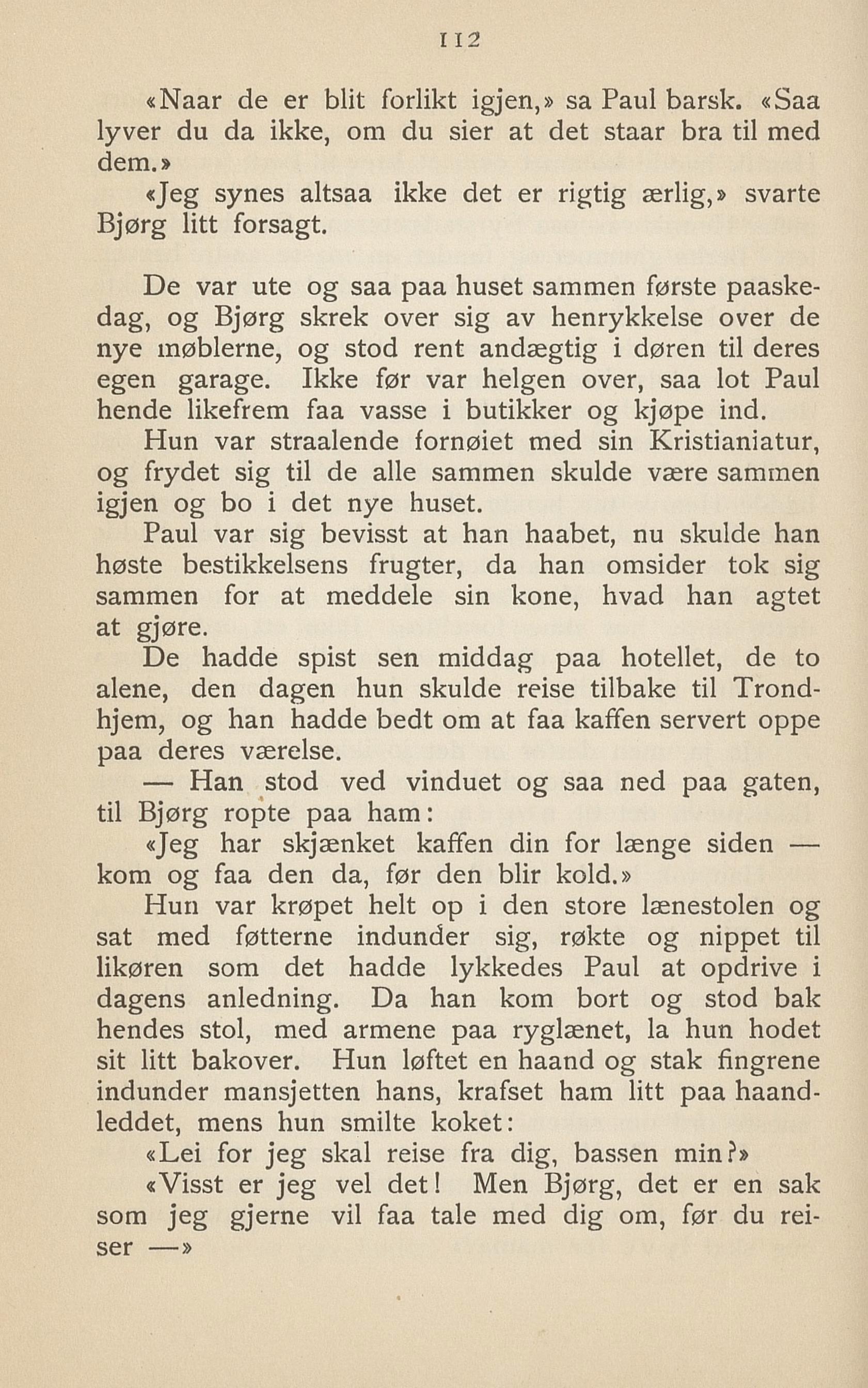 112

«Naar de er blit forlikt igjen,» sa Paul barsk. «Saa lyver du da ikke, om du sier at det staar bra til med dem.»

«Jeg synes altsaa ikke det er rigtig ærlig,» svarte Bjørg litt forsagt.

De var ute og saa paa huset sammen første paaskedag, og Bjørg skrek over sig av henrykkelse over de nye møblerne, og stod rent andægtig i døren til deres egen garage. Ikke før var helgen over, saa lot Paul hende likefrem faa vasse i butikker og kjøpe ind.

Hun var straalende fornøiet med sin Kristianiatur, og frydet sig til de alle sammen skulde være sammen igjen og bo i det nye huset.

Paul var sig bevisst at han haabet, nu skulde han høste bestikkelsens frugter, da han omsider tok sig sammen for at meddele sin kone, hvad han agtet at gjøre.

De hadde spist sen middag paa hotellet, de to alene, den dagen hun skulde reise tilbake til Trondhjem, og han hadde bedt om at faa kaffen servert oppe paa deres værelse.

— Han stod ved vinduet og saa ned paa gaten, til Bjørg ropte paa ham:

«Jeg har skjænket kaffen din for længe siden — kom og faa den da, før den blir kold.»

Hun var krøpet helt op i den store lænestolen og sat med føtterne indunder sig, røkte og nippet til likøren som det hadde lykkedes Paul at opdrive i dagens anledning. Da han kom bort og stod bak hendes stol, med armene paa ryglænet, la hun hodet sit litt bakover. Hun løftet en haand og stak fingrene indunder mansjetten hans, krafset ham litt paa haandleddet, mens hun smilte koket:

«Lei for jeg skal reise fra dig, bassen min?»

«Visst er jeg vel det! Men Bjørg, det er en sak som jeg gjerne vil faa tale med dig om, før du reiser —»